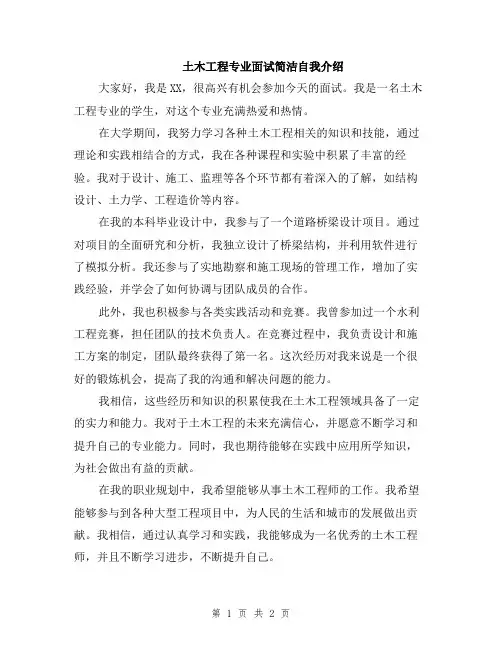 土木工程专业面试简洁自我介绍

大家好，我是XX，很高兴有机会参加今天的面试。我是一名土木工程专业的学生，对这个专业充满热爱和热情。

在大学期间，我努力学习各种土木工程相关的知识和技能，通过理论和实践相结合的方式，我在各种课程和实验中积累了丰富的经验。我对于设计、施工、监理等各个环节都有着深入的了解，如结构设计、土力学、工程造价等内容。

在我的本科毕业设计中，我参与了一个道路桥梁设计项目。通过对项目的全面研究和分析，我独立设计了桥梁结构，并利用软件进行了模拟分析。我还参与了实地勘察和施工现场的管理工作，增加了实践经验，并学会了如何协调与团队成员的合作。

此外，我也积极参与各类实践活动和竞赛。我曾参加过一个水利工程竞赛，担任团队的技术负责人。在竞赛过程中，我负责设计和施工方案的制定，团队最终获得了第一名。这次经历对我来说是一个很好的锻炼机会，提高了我的沟通和解决问题的能力。

我相信，这些经历和知识的积累使我在土木工程领域具备了一定的实力和能力。我对于土木工程的未来充满信心，并愿意不断学习和提升自己的专业能力。同时，我也期待能够在实践中应用所学知识，为社会做出有益的贡献。

在我的职业规划中，我希望能够从事土木工程师的工作。我希望能够参与到各种大型工程项目中，为人民的生活和城市的发展做出贡献。我相信，通过认真学习和实践，我能够成为一名优秀的土木工程师，并且不断学习进步，不断提升自己。

第 1 页 共 2 页